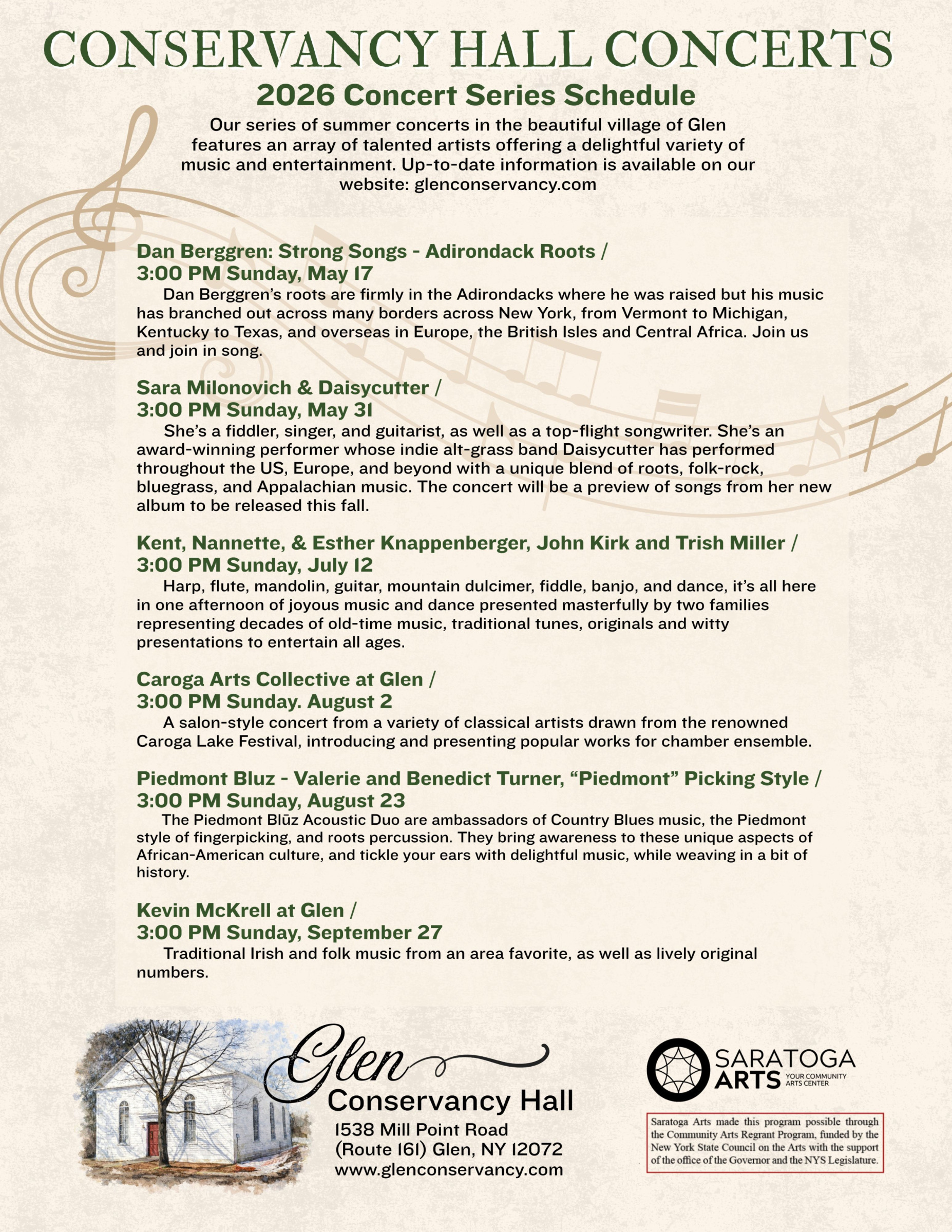 CONSERVANCY HALL CONCERTS

2026 Concert Series Schedule

Our series of summer concerts in the beautiful village of Glen features an array of talented artists offering a delightful variety of music and entertainment. Up-to-date information is available on our website: glenconservancy.com

Dan Berggren: Strong Songs - Adirondack Roots /
3:00 PM Sunday, May 17

Dan Berggren's roots are firmly in the Adirondacks where he was raised but his music has branched out across many borders across New York, from Vermont to Michigan, Kentucky to Texas, and overseas in Europe, the British Isles and Central Africa. Join us and join in song.

Sara Milonovich & Daisycutter /
3:00 PM Sunday, May 31

She's a fiddler, singer, and guitarist, as well as a top-flight songwriter. She's an award-winning performer whose indie alt-grass band Daisycutter has performed throughout the US, Europe, and beyond with a unique blend of roots, folk-rock, bluegrass, and Appalachian music. The concert will be a preview of songs from her new album to be released this fall.

Kent, Nannette, & Esther Knappenberger, John Kirk and Trish Miller /
3:00 PM Sunday, July 12

Harp, flute, mandolin, guitar, mountain dulcimer, fiddle, banjo, and dance, it's all here in one afternoon of joyous music and dance presented masterfully by two families representing decades of old-time music, traditional tunes, originals and witty presentations to entertain all ages.

Caroga Arts Collective at Glen /
3:00 PM Sunday. August 2

A salon-style concert from a variety of classical artists drawn from the renowned Caroga Lake Festival, introducing and presenting popular works for chamber ensemble.

Piedmont Bluz - Valerie and Benedict Turner, "Piedmont" Picking Style /
3:00 PM Sunday, August 23

The Piedmont Blūz Acoustic Duo are ambassadors of Country Blues music, the Piedmont style of fingerpicking, and roots percussion. They bring awareness to these unique aspects of African-American culture, and tickle your ears with delightful music, while weaving in a bit of history.

Kevin McKrell at Glen /
3:00 PM Sunday, September 27

Traditional Irish and folk music from an area favorite, as well as lively original numbers.

Glen
Conservancy Hall
1538 Mill Point Road
(Route 161) Glen, NY 12072
www.glenconservancy.com

SARATOGA
ARTS
YOUR COMMUNITY
ARTS CENTER

Saratoga Arts made this program possible through the Community Arts Regrant Program, funded by the New York State Council on the Arts with the support of the office of the Governor and the NYS Legislature.